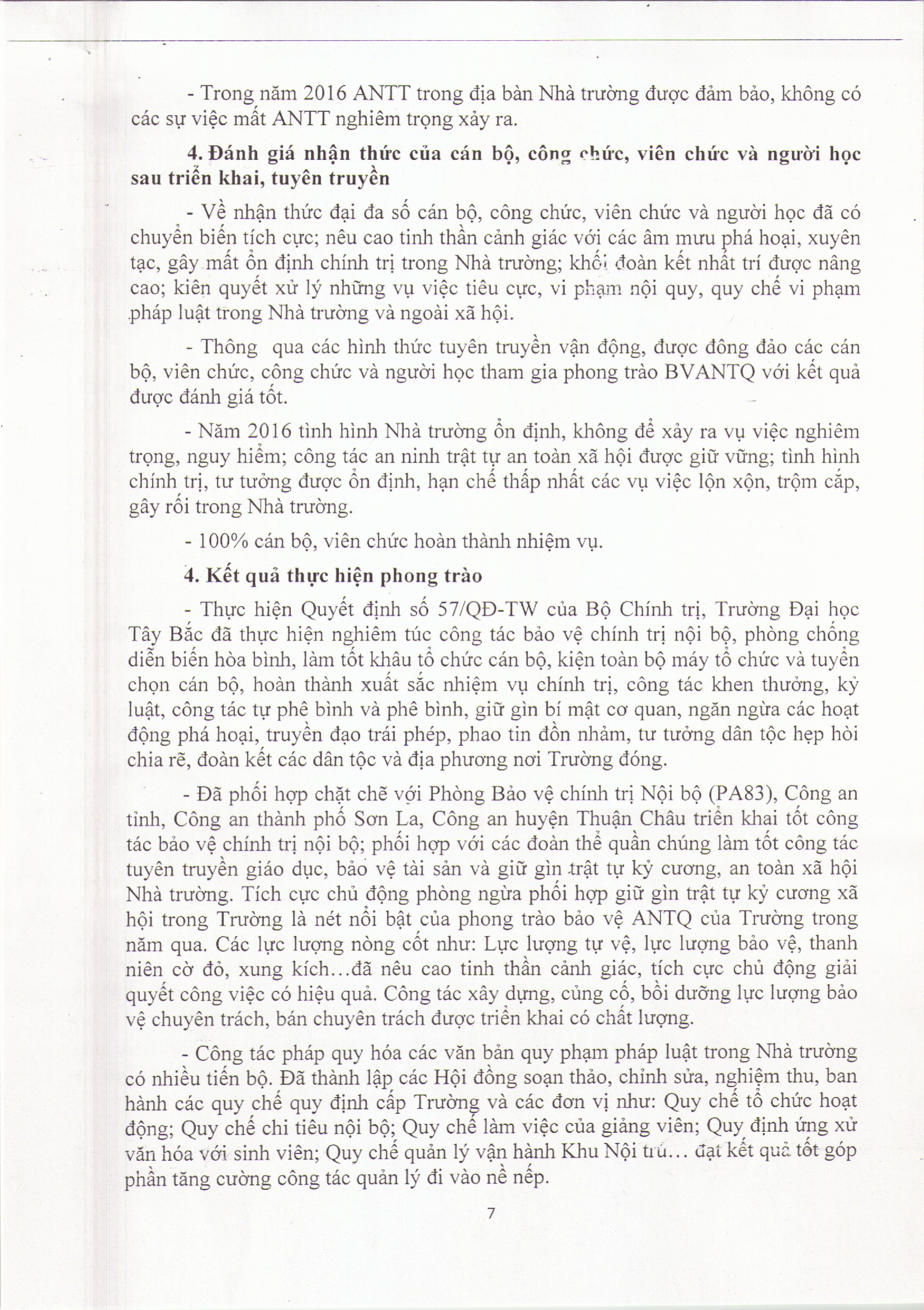 - Trong năm 2016 ANTT trong địa bàn Nhà trường được đảm bảo, không có các sự việc mất ANTT nghiêm trọng xảy ra.

4. Đánh giá nhận thức của cán bộ, công chức, viên chức và người học sau triển khai, tuyên truyền

- Về nhận thức đại đa số cán bộ, công chức, viên chức và người học đã có chuyển biến tích cực; nêu cao tinh thần cảnh giác với các âm mưu phá hoại, xuyên tạc, gây mất ổn định chính trị trong Nhà trường; khối đoàn kết nhất trí được nâng cao; kiên quyết xử lý những vụ việc tiêu cực, vi phạm nội quy, quy chế vi phạm pháp luật trong Nhà trường và ngoài xã hội.

- Thông qua các hình thức tuyên truyền vận động, được đông đảo các cán bộ, viên chức, công chức và người học tham gia phong trào BVANTQ với kết quả được đánh giá tốt.

- Năm 2016 tình hình Nhà trường ổn định, không để xảy ra vụ việc nghiêm trọng, nguy hiểm; công tác an ninh trật tự an toàn xã hội được giữ vững; tình hình chính trị, tư tưởng được ổn định, hạn chế thấp nhất các vụ việc lộn xộn, trộm cắp, gây rối trong Nhà trường.

- 100% cán bộ, viên chức hoàn thành nhiệm vụ.

4. Kết quả thực hiện phong trào

- Thực hiện Quyết định số 57/QĐ-TW của Bộ Chính trị, Trường Đại học Tây Bắc đã thực hiện nghiêm túc công tác bảo vệ chính trị nội bộ, phòng chống diễn biến hòa bình, làm tốt khâu tổ chức cán bộ, kiện toàn bộ máy tổ chức và tuyển chọn cán bộ, hoàn thành xuất sắc nhiệm vụ chính trị, công tác khen thưởng, kỷ luật, công tác tự phê bình và phê bình, giữ gìn bí mật cơ quan, ngăn ngừa các hoạt động phá hoại, truyền đạo trái phép, phao tin đồn nhảm, tư tưởng dân tộc hẹp hòi chia rẽ, đoàn kết các dân tộc và địa phương nơi Trường đóng.

- Đã phối hợp chặt chẽ với Phòng Bảo vệ chính trị Nội bộ (PA83), Công an tỉnh, Công an thành phố Sơn La, Công an huyện Thuận Châu triển khai tốt công tác bảo vệ chính trị nội bộ; phối hợp với các đoàn thể quần chúng làm tốt công tác tuyên truyền giáo dục, bảo vệ tài sản và giữ gìn trật tự kỷ cương, an toàn xã hội Nhà trường. Tích cực chủ động phòng ngừa phối hợp giữ gìn trật tự kỷ cương xã hội trong Trường là nét nổi bật của phong trào bảo vệ ANTQ của Trường trong năm qua. Các lực lượng nòng cốt như: Lực lượng tự vệ, lực lượng bảo vệ, thanh niên cờ đỏ, xung kích...đã nêu cao tinh thần cảnh giác, tích cực chủ động giải quyết công việc có hiệu quả. Công tác xây dựng, củng cố, bồi dưỡng lực lượng bảo vệ chuyên trách, bán chuyên trách được triển khai có chất lượng.

- Công tác pháp quy hóa các văn bản quy phạm pháp luật trong Nhà trường có nhiều tiến bộ. Đã thành lập các Hội đồng soạn thảo, chỉnh sửa, nghiệm thu, ban hành các quy chế quy định cấp Trường và các đơn vị như: Quy chế tổ chức hoạt động; Quy chế chi tiêu nội bộ; Quy chế làm việc của giảng viên; Quy định ứng xử văn hóa với sinh viên; Quy chế quản lý vận hành Khu Nội trú... đạt kết quả tốt góp phần tăng cường công tác quản lý đi vào nề nếp.

7